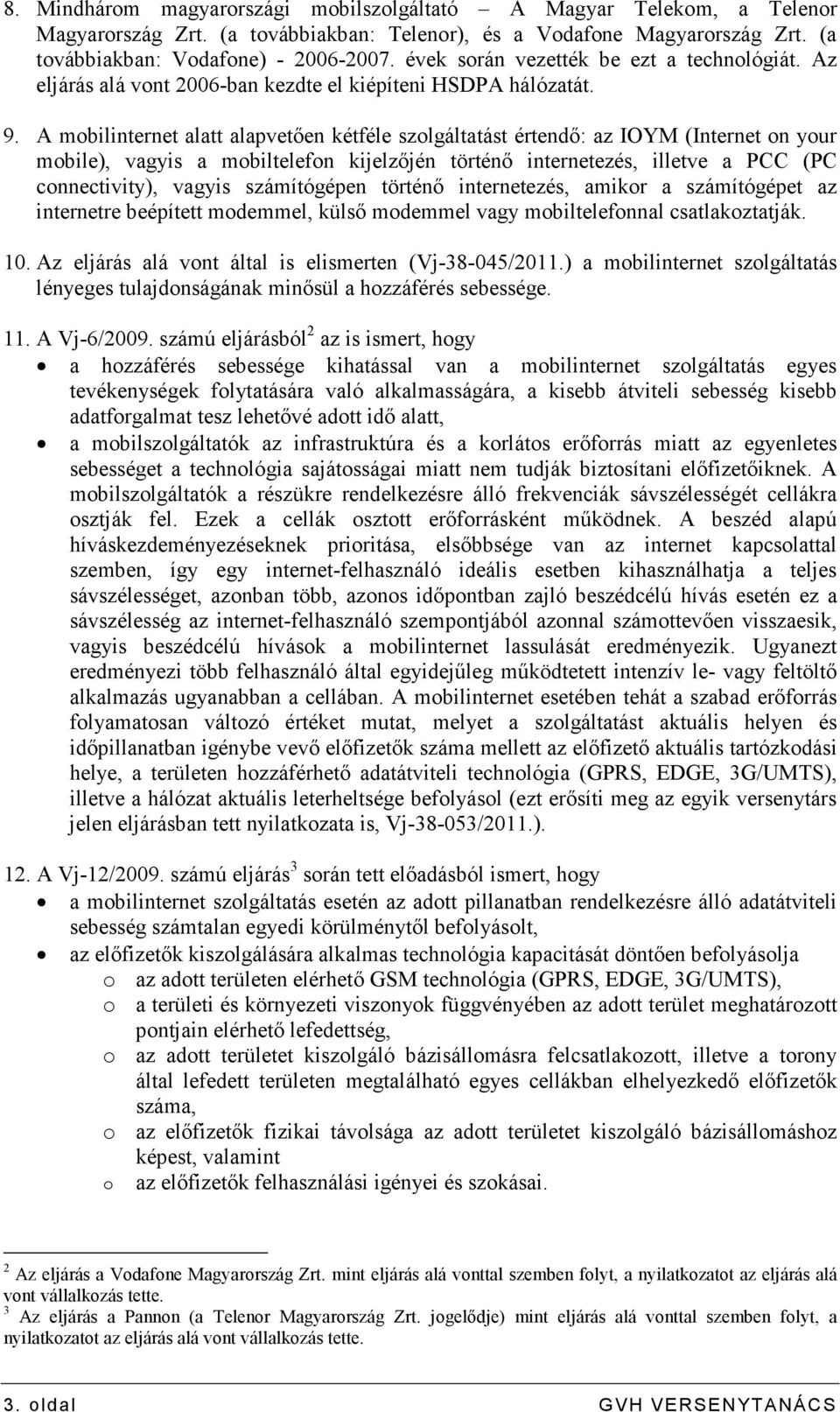 8. Mindhárom magyarországi mobilszolgáltató – A Magyar Telekom, a Telenor Magyarország Zrt. (a továbbiakban: Telenor), és a Vodafone Magyarország Zrt. (a továbbiakban: Vodafone) - 2006-2007. évek során vezették be ezt a technológiát. Az eljárás alá vont 2006-ban kezdte el kiépíteni HSDPA hálózatát.

9. A mobilinternet alatt alapvetően kétféle szolgáltatást értendő: az IOYM (Internet on your mobile), vagyis a mobiltelefon kijelzőjén történő internetezés, illetve a PCC (PC connectivity), vagyis számítógépen történő internetezés, amikor a számítógépet az internetre beépített modemmel, külső modemmel vagy mobiltelefonnal csatlakoztatják.

10. Az eljárás alá vont által is elismerten (Vj-38-045/2011.) a mobilinternet szolgáltatás lényeges tulajdonságának minősül a hozzáférés sebessége.

11. A Vj-6/2009. számú eljárásból$^2$ az is ismert, hogy

• a hozzáférés sebessége kihatással van a mobilinternet szolgáltatás egyes tevékenységek folytatására való alkalmasságára, a kisebb átviteli sebesség kisebb adatforgalmat tesz lehetővé adott idő alatt,

• a mobilszolgáltatók az infrastruktúra és a korlátos erőforrás miatt az egyenletes sebességet a technológia sajátosságai miatt nem tudják biztosítani előfizetőiknek. A mobilszolgáltatók a részükre rendelkezésre álló frekvenciák sávszélességét cellákra osztják fel. Ezek a cellák osztott erőforrásként működnek. A beszéd alapú híváskezdeményezéseknek prioritása, elsőbbsége van az internet kapcsolattal szemben, így egy internet-felhasználó ideális esetben kihasználhatja a teljes sávszélességet, azonban több, azonos időpontban zajló beszédcélú hívás esetén ez a sávszélesség az internet-felhasználó szempontjából azonnal számottevően visszaesik, vagyis beszédcélú hívások a mobilinternet lassulását eredményezik. Ugyanezt eredményezi több felhasználó által egyidejűleg működtetett intenzív le- vagy feltöltő alkalmazás ugyanabban a cellában. A mobilinternet esetében tehát a szabad erőforrás folyamatosan változó értéket mutat, melyet a szolgáltatást aktuális helyen és időpillanatban igénybe vevő előfizetők száma mellett az előfizető aktuális tartózkodási helye, a területen hozzáférhető adatátviteli technológia (GPRS, EDGE, 3G/UMTS), illetve a hálózat aktuális leterheltsége befolyásol (ezt erősíti meg az egyik versenytárs jelen eljárásban tett nyilatkozata is, Vj-38-053/2011.).

12. A Vj-12/2009. számú eljárás$^3$ során tett előadásból ismert, hogy

• a mobilinternet szolgáltatás esetén az adott pillanatban rendelkezésre álló adatátviteli sebesség számtalan egyedi körülménytől befolyásolt,

• az előfizetők kiszolgálására alkalmas technológia kapacitását döntően befolyásolja
o az adott területen elérhető GSM technológia (GPRS, EDGE, 3G/UMTS),
o a területi és környezeti viszonyok függvényében az adott terület meghatározott pontjain elérhető lefedettség,
o az adott területet kiszolgáló bázisállomásra felcsatlakozott, illetve a torony által lefedett területen megtalálható egyes cellákban elhelyezkedő előfizetők száma,
o az előfizetők fizikai távolsága az adott területet kiszolgáló bázisállomáshoz képest, valamint
o az előfizetők felhasználási igényei és szokásai.

$^2$ Az eljárás a Vodafone Magyarország Zrt. mint eljárás alá vonttal szemben folyt, a nyilatkozatot az eljárás alá vont vállalkozás tette.
$^3$ Az eljárás a Pannon (a Telenor Magyarország Zrt. jogelődje) mint eljárás alá vonttal szemben folyt, a nyilatkozatot az eljárás alá vont vállalkozás tette.

3. oldal GVH VERSENYTANÁCS